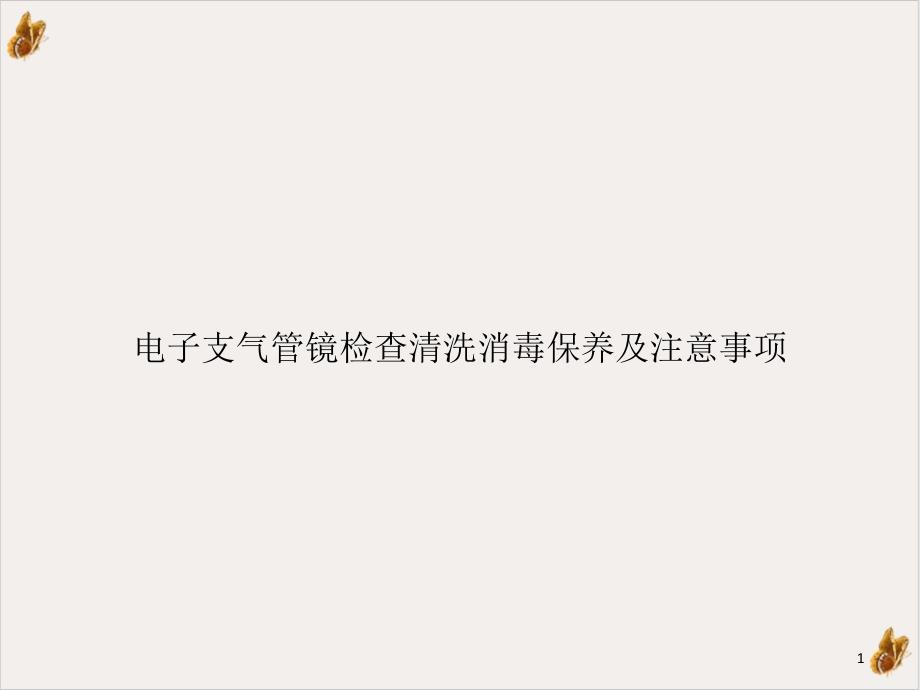 电子支气管镜检查清洗消毒保养及注意事项

1